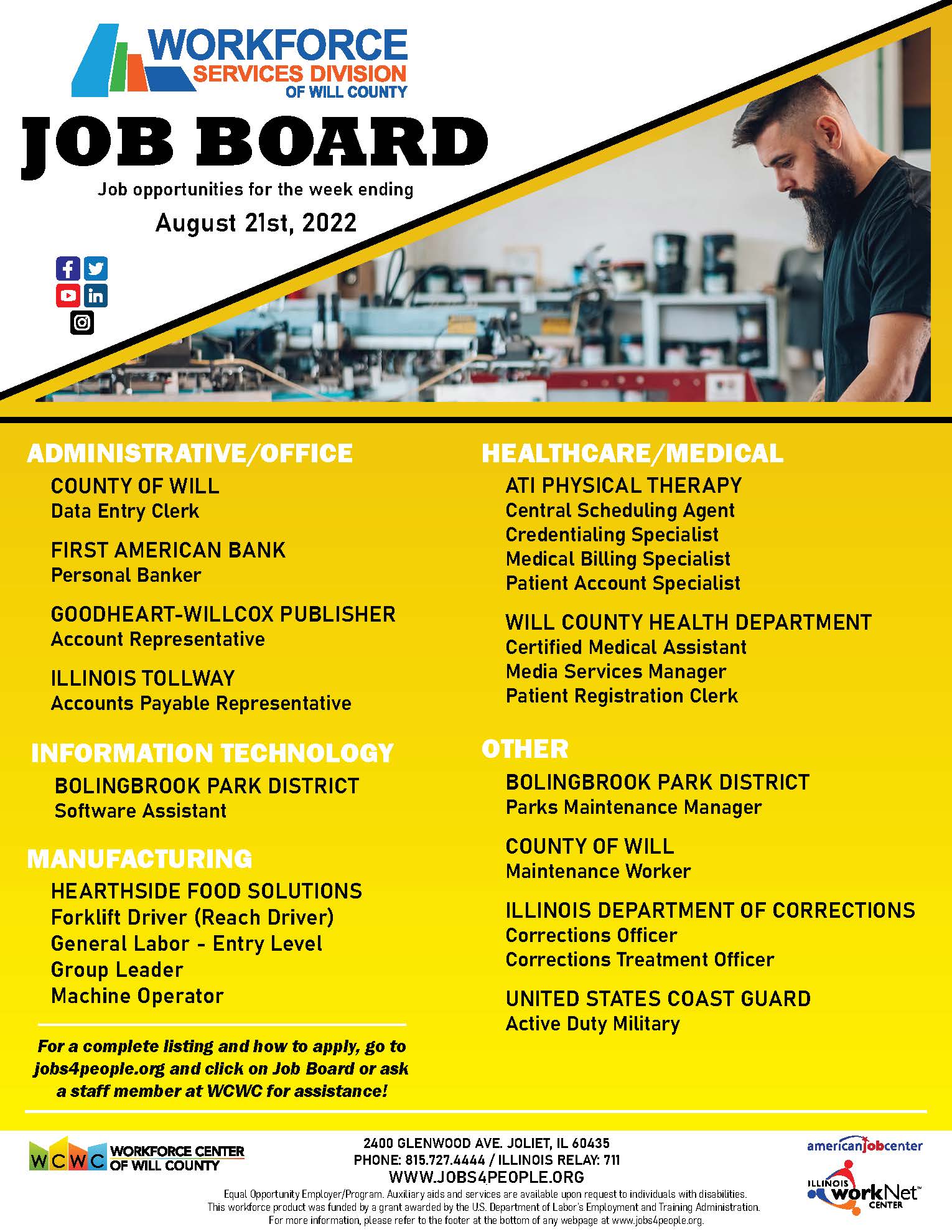 WORKFORCE
SERVICES DIVISION
OF WILL COUNTY

JOB BOARD

Job opportunities for the week ending
August 21st, 2022

ADMINISTRATIVE/OFFICE

COUNTY OF WILL
Data Entry Clerk

FIRST AMERICAN BANK
Personal Banker

GOODHEART-WILLCOX PUBLISHER
Account Representative

ILLINOIS TOLLWAY
Accounts Payable Representative

INFORMATION TECHNOLOGY

BOLINGBROOK PARK DISTRICT
Software Assistant

MANUFACTURING

HEARTHSIDE FOOD SOLUTIONS
Forklift Driver (Reach Driver)
General Labor - Entry Level
Group Leader
Machine Operator

For a complete listing and how to apply, go to jobs4people.org and click on Job Board or ask a staff member at WCWC for assistance!

HEALTHCARE/MEDICAL

ATI PHYSICAL THERAPY
Central Scheduling Agent
Credentialing Specialist
Medical Billing Specialist
Patient Account Specialist

WILL COUNTY HEALTH DEPARTMENT
Certified Medical Assistant
Media Services Manager
Patient Registration Clerk

OTHER

BOLINGBROOK PARK DISTRICT
Parks Maintenance Manager

COUNTY OF WILL
Maintenance Worker

ILLINOIS DEPARTMENT OF CORRECTIONS
Corrections Officer
Corrections Treatment Officer

UNITED STATES COAST GUARD
Active Duty Military

WCWC WORKFORCE CENTER OF WILL COUNTY

2400 GLENWOOD AVE. JOLIET, IL 60435
PHONE: 815.727.4444 / ILLINOIS RELAY: 711
WWW.JOBS4PEOPLE.ORG
Equal Opportunity Employer/Program. Auxiliary aids and services are available upon request to individuals with disabilities.
This workforce product was funded by a grant awarded by the U.S. Department of Labor's Employment and Training Administration.
For more information, please refer to the footer at the bottom of any webpage at www.jobs4people.org.

americanjobcenter
ILLINOIS workNet CENTER